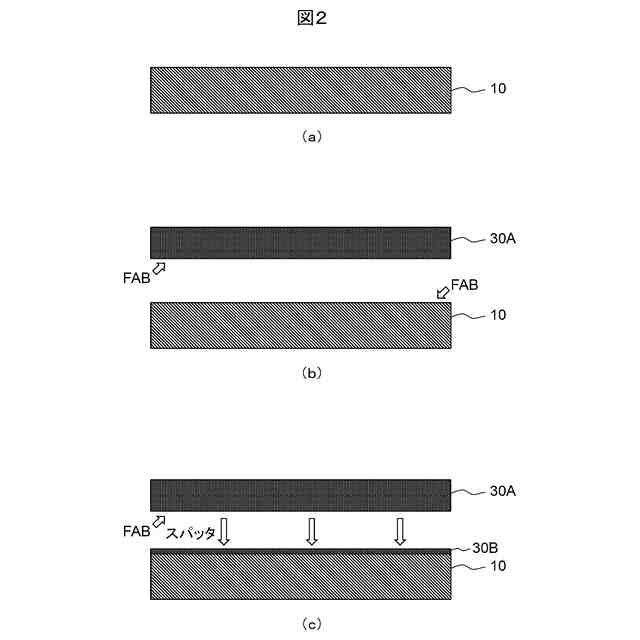 図2

10

(a)

30A

FAB

FAB

10

(b)

30A

FAB

スパッタ

30B

10

(c)